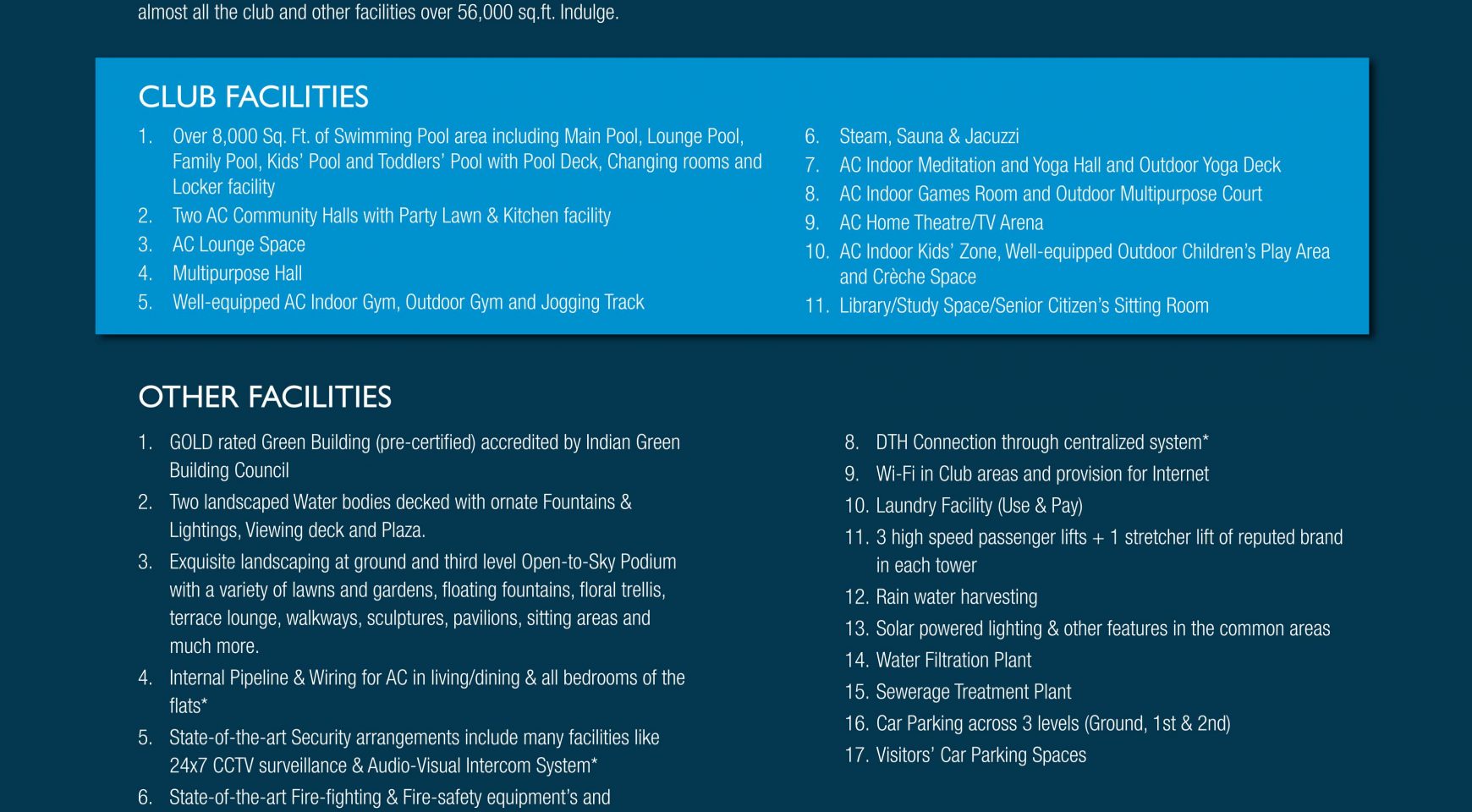 almost all the club and other facilities over 56,000 sq.ft. Indulge.

CLUB FACILITIES

1. Over 8,000 Sq. Ft. of Swimming Pool area including Main Pool, Lounge Pool, Family Pool, Kids' Pool and Toddlers' Pool with Pool Deck, Changing rooms and Locker facility
2. Two AC Community Halls with Party Lawn & Kitchen facility
3. AC Lounge Space
4. Multipurpose Hall
5. Well-equipped AC Indoor Gym, Outdoor Gym and Jogging Track

6. Steam, Sauna & Jacuzzi
7. AC Indoor Meditation and Yoga Hall and Outdoor Yoga Deck
8. AC Indoor Games Room and Outdoor Multipurpose Court
9. AC Home Theatre/TV Arena
10. AC Indoor Kids' Zone, Well-equipped Outdoor Children's Play Area and Crèche Space
11. Library/Study Space/Senior Citizen's Sitting Room

OTHER FACILITIES

1. GOLD rated Green Building (pre-certified) accredited by Indian Green Building Council
2. Two landscaped Water bodies decked with ornate Fountains & Lightings, Viewing deck and Plaza.
3. Exquisite landscaping at ground and third level Open-to-Sky Podium with a variety of lawns and gardens, floating fountains, floral trellis, terrace lounge, walkways, sculptures, pavilions, sitting areas and much more.
4. Internal Pipeline & Wiring for AC in living/dining & all bedrooms of the flats*
5. State-of-the-art Security arrangements include many facilities like 24x7 CCTV surveillance & Audio-Visual Intercom System*
6. State-of-the-art Fire-fighting & Fire-safety equipment's and

8. DTH Connection through centralized system*
9. Wi-Fi in Club areas and provision for Internet
10. Laundry Facility (Use & Pay)
11. 3 high speed passenger lifts + 1 stretcher lift of reputed brand in each tower
12. Rain water harvesting
13. Solar powered lighting & other features in the common areas
14. Water Filtration Plant
15. Sewerage Treatment Plant
16. Car Parking across 3 levels (Ground, 1st & 2nd)
17. Visitors' Car Parking Spaces